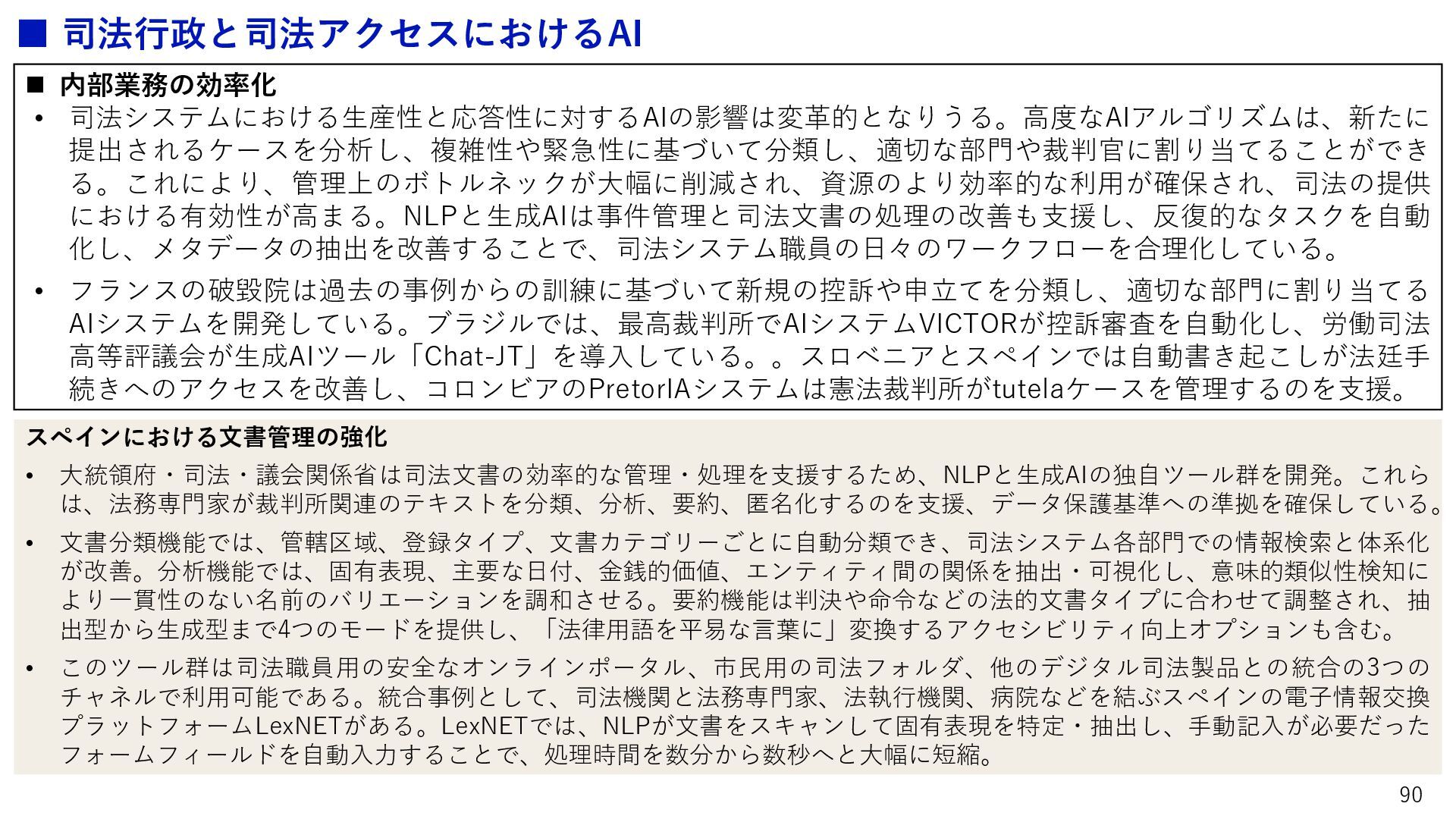 ■ 司法行政と司法アクセスにおけるAI

■ 内部業務の効率化

• 司法システムにおける生産性と応答性に対するAIの影響は変革的となりうる。高度なAIアルゴリズムは、新たに提出されるケースを分析し、複雑性や緊急性に基づいて分類し、適切な部門や裁判官に割り当てることができる。これにより、管理上のボトルネックが大幅に削減され、資源のより効率的な利用が確保され、司法の提供における有効性が高まる。NLPと生成AIは事件管理と司法文書の処理の改善も支援し、反復的なタスクを自動化し、メタデータの抽出を改善することで、司法システム職員の日々のワークフローを合理化している。

• フランスの破毀院は過去の事例からの訓練に基づいて新規の控訴や申立てを分類し、適切な部門に割り当てるAIシステムを開発している。ブラジルでは、最高裁判所でAIシステムVICTORが控訴審査を自動化し、労働司法高等評議会が生成AIツール「Chat-JT」を導入している。。スロベニアとスペインでは自動書き起こしが法廷手続きへのアクセスを改善し、コロンビアのPretorIAシステムは憲法裁判所がtutelaケースを管理するのを支援。

スペインにおける文書管理の強化

• 大統領府・司法・議会関係省は司法文書の効率的な管理・処理を支援するため、NLPと生成AIの独自ツール群を開発。これらは、法務専門家が裁判所関連のテキストを分類、分析、要約、匿名化するのを支援、データ保護基準への準拠を確保している。

• 文書分類機能では、管轄区域、登録タイプ、文書カテゴリーごとに自動分類でき、司法システム各部門での情報検索と体系化が改善。分析機能では、固有表現、主要な日付、金銭的価値、エンティティ間の関係を抽出・可視化し、意味的類似性検知により一貫性のない名前のバリエーションを調和させる。要約機能は判決や命令などの法的文書タイプに合わせて調整され、抽出型から生成型まで4つのモードを提供し、「法律用語を平易な言葉に」変換するアクセシビリティ向上オプションも含む。

• このツール群は司法職員用の安全なオンラインポータル、市民用の司法フォルダ、他のデジタル司法製品との統合の3つのチャネルで利用可能である。統合事例として、司法機関と法務専門家、法執行機関、病院などを結ぶスペインの電子情報交換プラットフォームLexNETがある。LexNETでは、NLPが文書をスキャンして固有表現を特定・抽出し、手動記入が必要だったフォームフィールドを自動入力することで、処理時間を数分から数秒へと大幅に短縮。

90